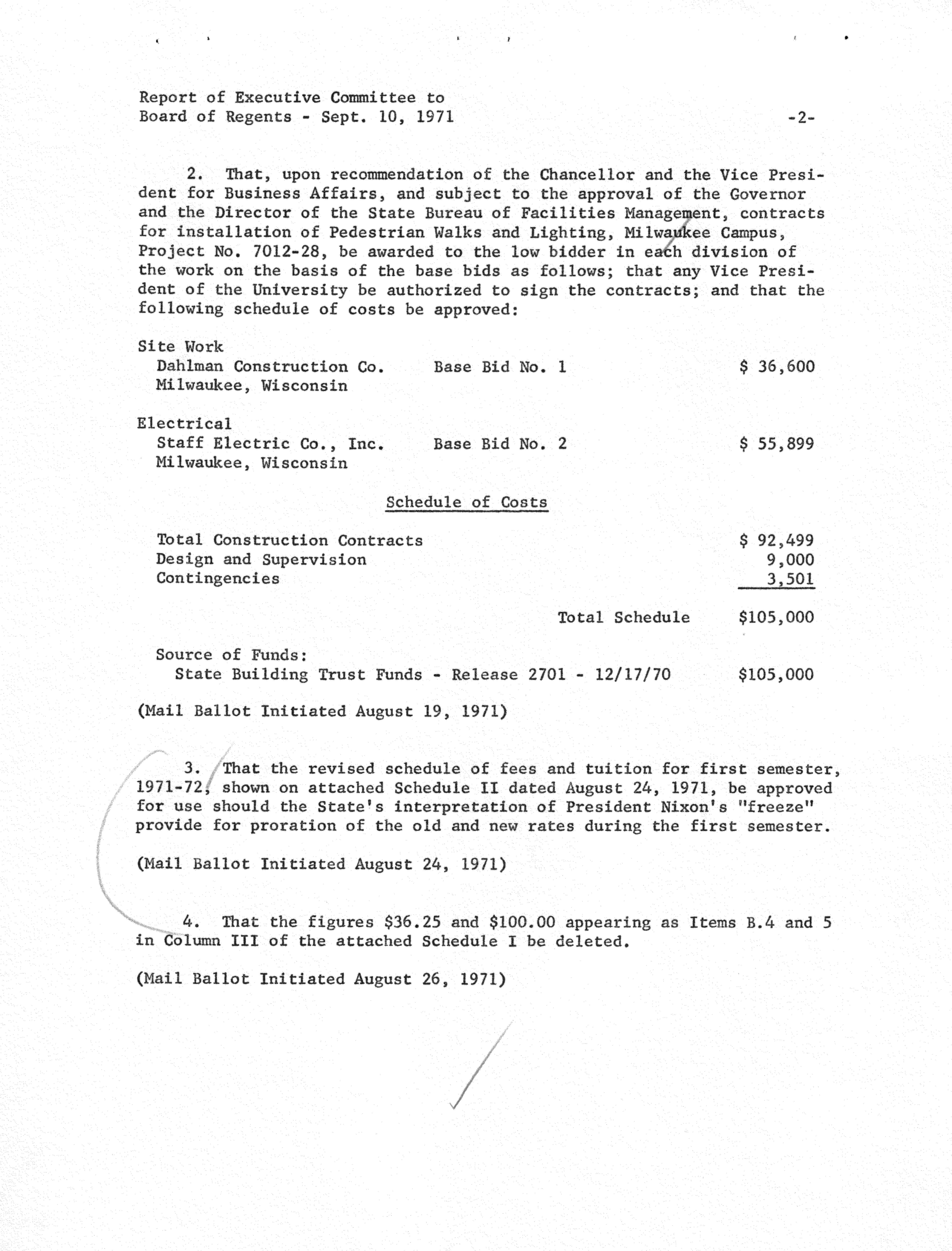 Report of Executive Committee to
Board of Regents - Sept. 10, 1971 -2-

2. That, upon recommendation of the Chancellor and the Vice President for Business Affairs, and subject to the approval of the Governor and the Director of the State Bureau of Facilities Management, contracts for installation of Pedestrian Walks and Lighting, Milwaukee Campus, Project No. 7012-28, be awarded to the low bidder in each division of the work on the basis of the base bids as follows; that any Vice President of the University be authorized to sign the contracts; and that the following schedule of costs be approved:

Site Work
Dahlman Construction Co. Base Bid No. 1 \$ 36,600
Milwaukee, Wisconsin

Electrical
Staff Electric Co., Inc. Base Bid No. 2 \$ 55,899
Milwaukee, Wisconsin

Schedule of Costs

Total Construction Contracts \$ 92,499
Design and Supervision 9,000
Contingencies 3,501

Total Schedule \$105,000

Source of Funds:
State Building Trust Funds - Release 2701 - 12/17/70 \$105,000

(Mail Ballot Initiated August 19, 1971)

3. That the revised schedule of fees and tuition for first semester, 1971-72, shown on attached Schedule II dated August 24, 1971, be approved for use should the State's interpretation of President Nixon's "freeze" provide for proration of the old and new rates during the first semester.

(Mail Ballot Initiated August 24, 1971)

4. That the figures \$36.25 and \$100.00 appearing as Items B.4 and 5 in Column III of the attached Schedule I be deleted.

(Mail Ballot Initiated August 26, 1971)